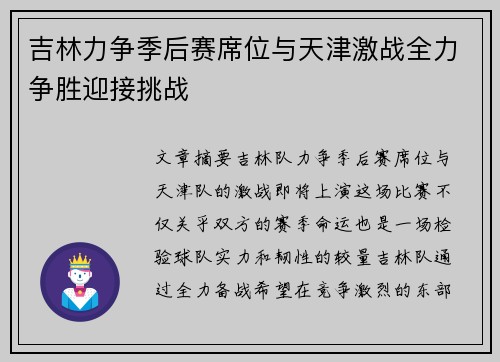 吉林力争季后赛席位与天津激战全力争胜迎接挑战

文章摘要吉林队力争季后赛席位与天津队的激战即将上演这场比赛不仅关乎双方的赛季命运也是一场检验球队实力和韧性的较量吉林队通过全力备战希望在竞争激烈的东部